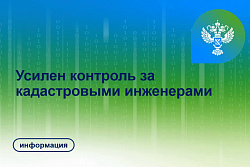 Усилен контроль за кадастровыми инженерами

информация